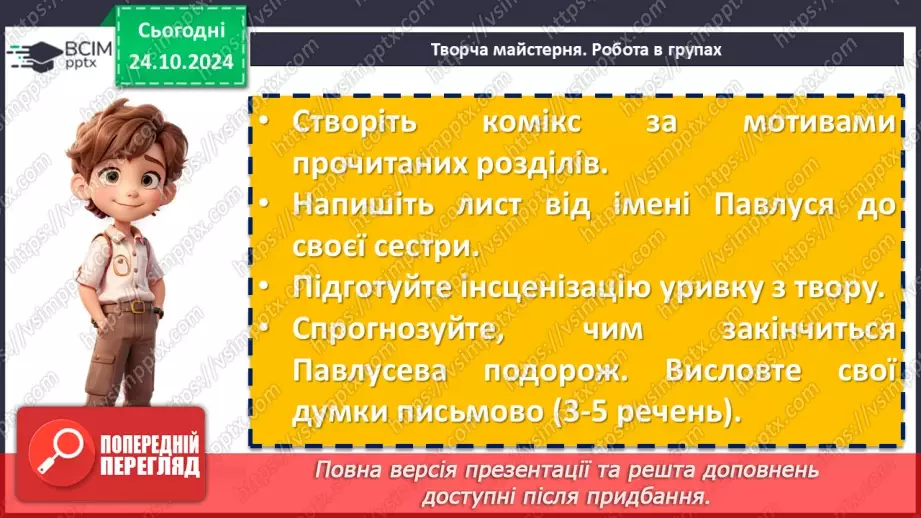 ВСІМ pptx

Сьогодні 24.10.2024

Творча майстерня. Робота в групах

• Створіть комікс за мотивами прочитаних розділів.
• Напишіть лист від імені Павлуся до своєї сестри.
• Підготуйте інсценізацію уривку з твору.
• Спрогнозуйте, чим закінчиться Павлусева подорож. Висловте свої думки письмово (3-5 речень).

ПОПЕРЕДНІЙ ПЕРЕГЛЯД

Повна версія презентації та решта доповнень доступні після придбання.

https://vsimpptx.com